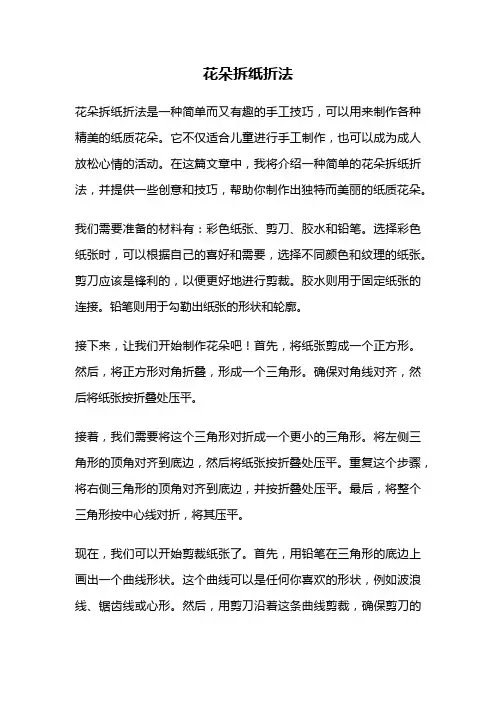 花朵拆纸折法

花朵拆纸折法是一种简单而又有趣的手工技巧，可以用来制作各种精美的纸质花朵。它不仅适合儿童进行手工制作，也可以成为成人放松心情的活动。在这篇文章中，我将介绍一种简单的花朵拆纸折法，并提供一些创意和技巧，帮助你制作出独特而美丽的纸质花朵。

我们需要准备的材料有：彩色纸张、剪刀、胶水和铅笔。选择彩色纸张时，可以根据自己的喜好和需要，选择不同颜色和纹理的纸张。剪刀应该是锋利的，以便更好地进行剪裁。胶水则用于固定纸张的连接。铅笔则用于勾勒出纸张的形状和轮廓。

接下来，让我们开始制作花朵吧！首先，将纸张剪成一个正方形。然后，将正方形对角折叠，形成一个三角形。确保对角线对齐，然后将纸张按折叠处压平。

接着，我们需要将这个三角形对折成一个更小的三角形。将左侧三角形的顶角对齐到底边，然后将纸张按折叠处压平。重复这个步骤，将右侧三角形的顶角对齐到底边，并按折叠处压平。最后，将整个三角形按中心线对折，将其压平。

现在，我们可以开始剪裁纸张了。首先，用铅笔在三角形的底边上画出一个曲线形状。这个曲线可以是任何你喜欢的形状，例如波浪线、锯齿线或心形。然后，用剪刀沿着这条曲线剪裁，确保剪刀的